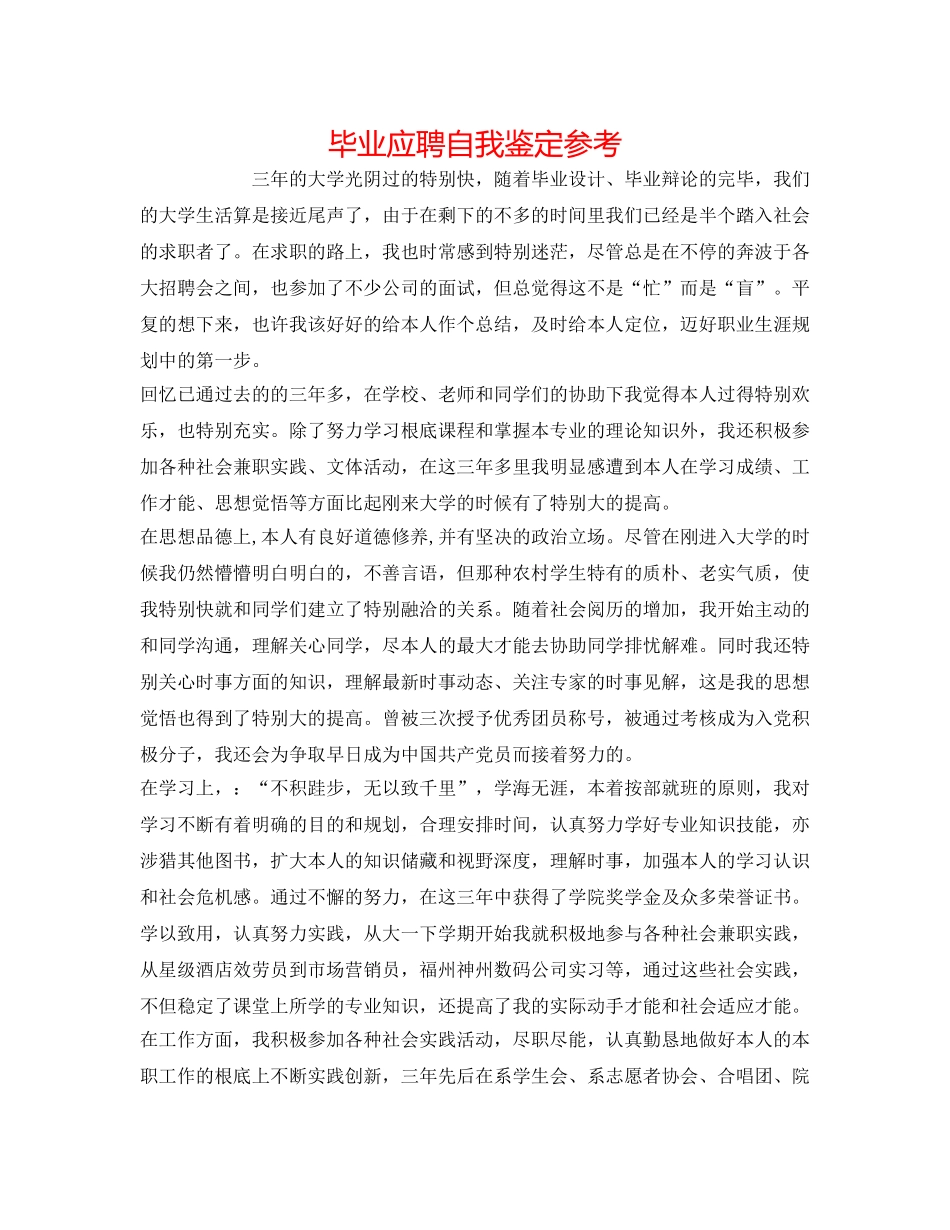 毕业应聘自我鉴定参考

三年的大学光阴过的特别快，随着毕业设计、毕业辩论的完毕，我们的大学生活算是接近尾声了，由于在剩下的不多的时间里我们已经是半个踏入社会的求职者了。在求职的路上，我也时常感到特别迷茫，尽管总是在不停的奔波于各大招聘会之间，也参加了不少公司的面试，但总觉得这不是“忙”而是“盲”。平复的想下来，也许我该好好的给本人作个总结，及时给本人定位，迈好职业生涯规划中的第一步。

回忆已通过去的的三年多，在学校、老师和同学们的协助下我觉得本人过得特别欢乐，也特别充实。除了努力学习根底课程和掌握本专业的理论知识外，我还积极参加各种社会兼职实践、文体活动，在这三年多里我明显感遭到本人在学习成绩、工作才能、思想觉悟等方面比起刚来大学的时候有了特别大的提高。

在思想品德上,本人有良好道德修养,并有坚决的政治立场。尽管在刚进入大学的时候我仍然懵懵明白明白的，不善言语，但那种农村学生特有的质朴、老实气质，使我特别快就和同学们建立了特别融洽的关系。随着社会阅历的增加，我开始主动的和同学沟通，理解关心同学，尽本人的最大才能去协助同学排忧解难。同时我还特别关心时事方面的知识，理解最新时事动态、关注专家的时事见解，这是我的思想觉悟也得到了特别大的提高。曾被三次授予优秀团员称号，被通过考核成为入党积极分子，我还会为争取早日成为中国共产党员而接着努力的。

在学习上，：“不积跬步，无以致千里”，学海无涯，本着按部就班的原则，我对学习不断有着明确的目的和规划，合理安排时间，认真努力学好专业知识技能，亦涉猎其他图书，扩大本人的知识储藏和视野深度，理解时事，加强本人的学习认识和社会危机感。通过不懈的努力，在这三年中获得了学院奖学金及众多荣誉证书。学以致用，认真努力实践，从大一下学期开始我就积极地参与各种社会兼职实践，从星级酒店效劳员到市场营销员，福州神州数码公司实习等，通过这些社会实践，不但稳定了课堂上所学的专业知识，还提高了我的实际动手才能和社会适应才能。

在工作方面，我积极参加各种社会实践活动，尽职尽能，认真勤恳地做好本人的本职工作的根底上不断实践创新，三年先后在系学生会、系志愿者协会、合唱团、院